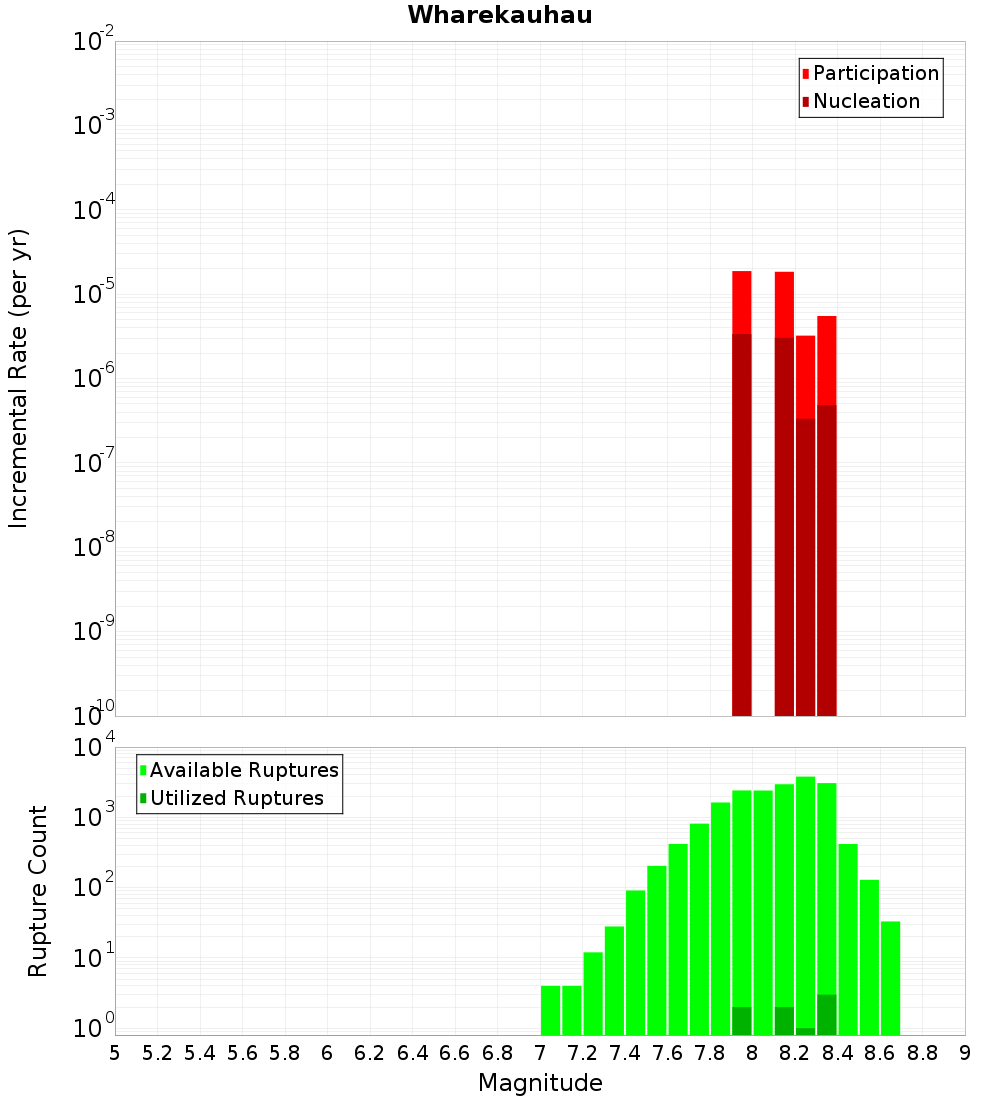 Wharekauhau

Participation
Nucleation

Incremental Rate (per yr)

$10^{-2}$
$10^{-3}$
$10^{-4}$
$10^{-5}$
$10^{-6}$
$10^{-7}$
$10^{-8}$
$10^{-9}$
$10^{-10}$

Available Ruptures
Utilized Ruptures

Rupture Count

$10^{4}$
$10^{3}$
$10^{2}$
$10^{1}$
$10^{0}$

5 5.2 5.4 5.6 5.8 6 6.2 6.4 6.6 6.8 7 7.2 7.4 7.6 7.8 8 8.2 8.4 8.6 8.8 9

Magnitude